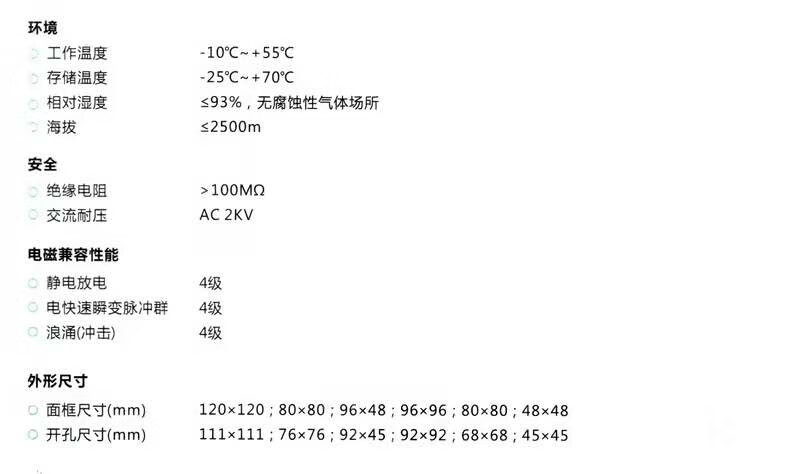 环境

• 工作温度 -10℃~+55℃
• 存储温度 -25℃~+70℃
• 相对湿度 ≤93%，无腐蚀性气体场所
• 海拔 ≤2500m

安全

• 绝缘电阻 >100MΩ
• 交流耐压 AC 2KV

电磁兼容性能

• 静电放电 4级
• 电快速瞬变脉冲群 4级
• 浪涌(冲击) 4级

外形尺寸

• 面框尺寸(mm) 120×120；80×80；96×48；96×96；80×80；48×48
• 开孔尺寸(mm) 111×111；76×76；92×45；92×92；68×68；45×45